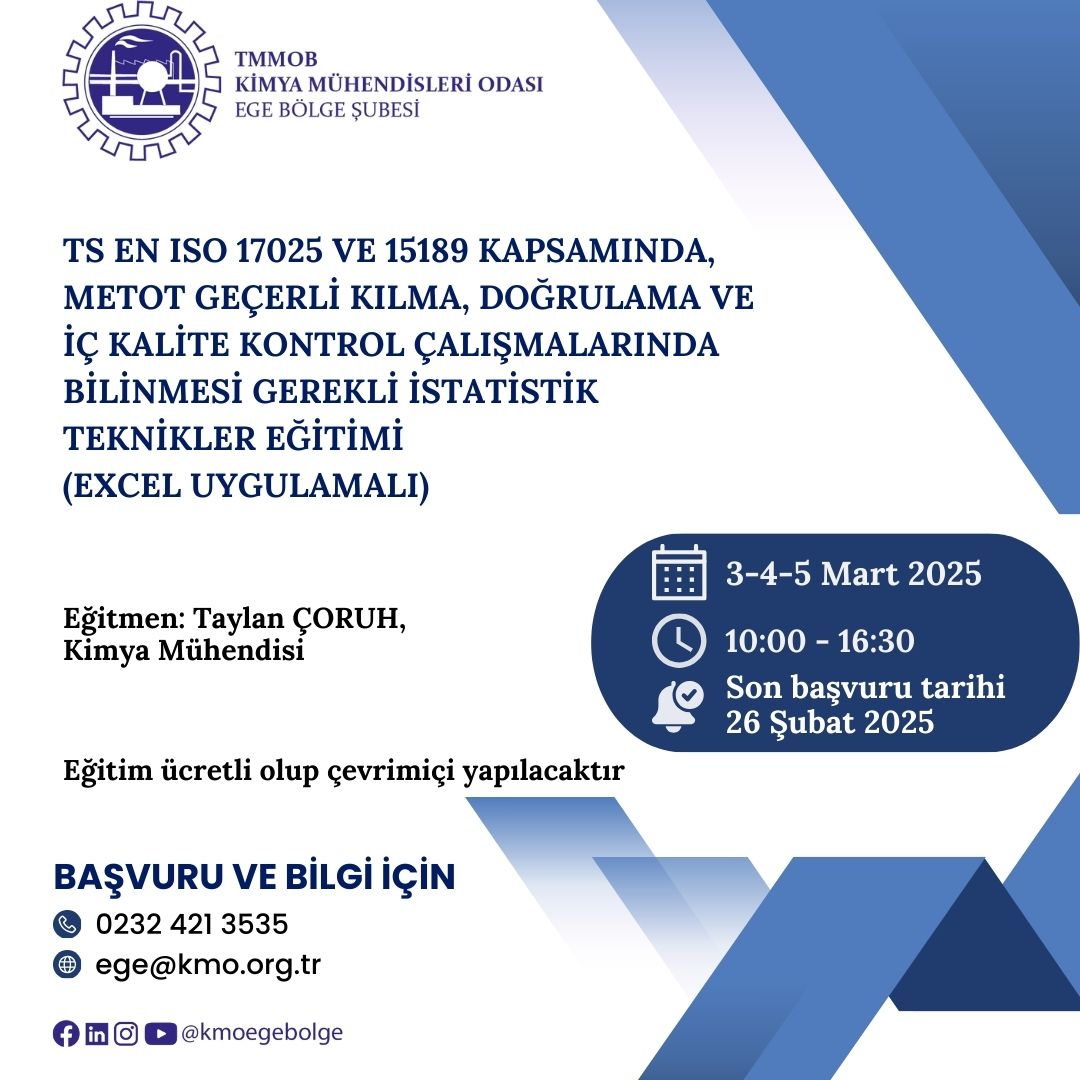 TMMOB
KİMYA MÜHENDİSLERİ ODASI
EGE BÖLGE ŞUBESİ

TS EN ISO 17025 VE 15189 KAPSAMINDA, METOT GEÇERLİ KILMA, DOĞRULAMA VE İÇ KALİTE KONTROL ÇALIŞMALARINDA BİLİNMESİ GEREKLİ İSTATİSTİK TEKNİKLER EĞİTİMİ
(EXCEL UYGULAMALI)

Eğitmen: Taylan ÇORUH,
Kimya Mühendisi

3-4-5 Mart 2025
10:00 - 16:30
Son başvuru tarihi
26 Şubat 2025

Eğitim ücretli olup çevrimiçi yapılacaktır

BAŞVURU VE BİLGİ İÇİN
0232 421 3535
ege@kmo.org.tr

@kmoegebolge